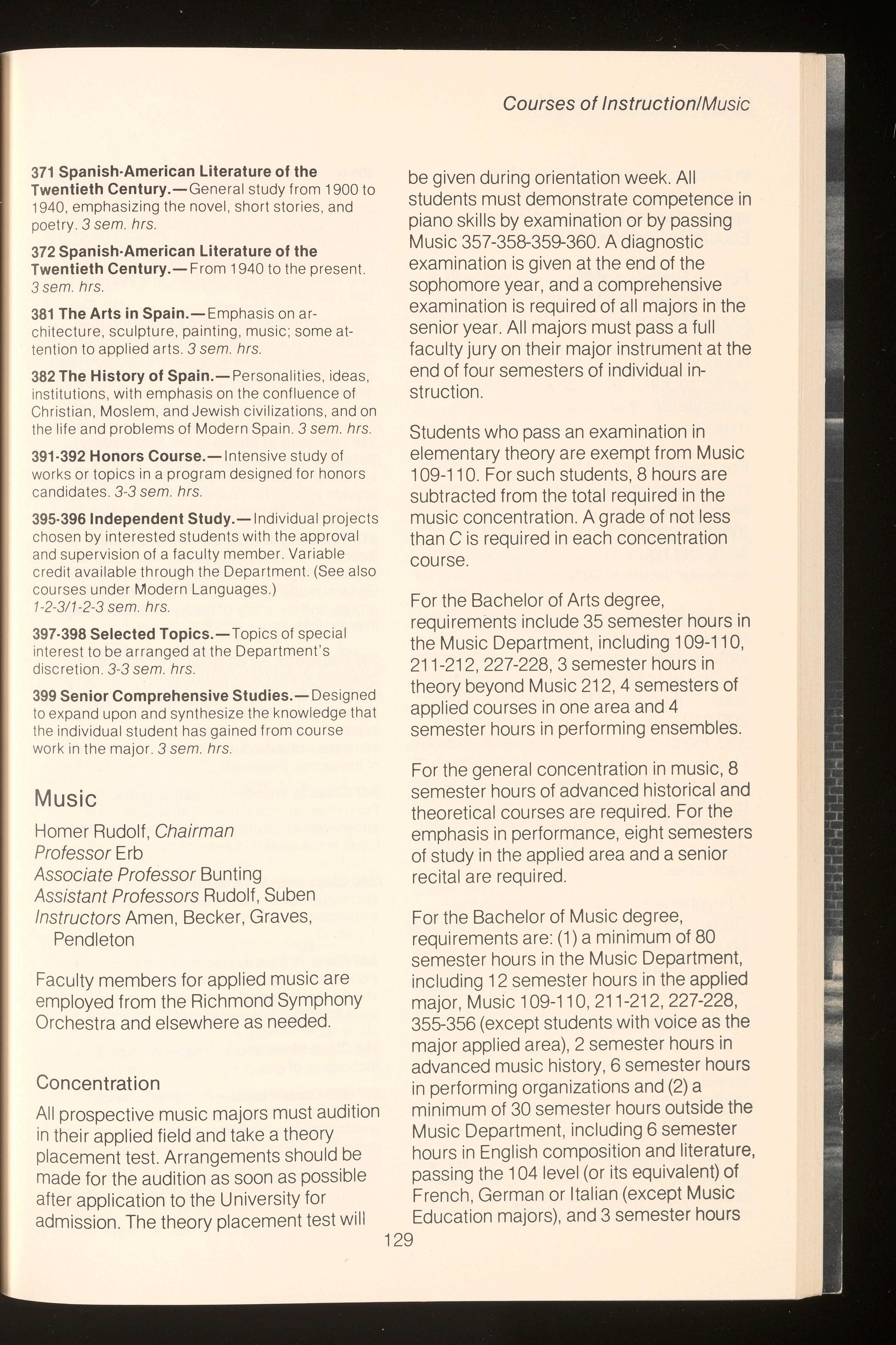 Courses of Instruction/Music

371 Spanish-American Literature of the Twentieth Century.—General study from 1900 to 1940, emphasizing the novel, short stories, and poetry. 3 sem. hrs.

372 Spanish-American Literature of the Twentieth Century.—From 1940 to the present. 3 sem. hrs.

381 The Arts in Spain.—Emphasis on architecture, sculpture, painting, music; some attention to applied arts. 3 sem. hrs.

382 The History of Spain.—Personalities, ideas, institutions, with emphasis on the confluence of Christian, Moslem, and Jewish civilizations, and on the life and problems of Modern Spain. 3 sem. hrs.

391-392 Honors Course.—Intensive study of works or topics in a program designed for honors candidates. 3-3 sem. hrs.

395-396 Independent Study.—Individual projects chosen by interested students with the approval and supervision of a faculty member. Variable credit available through the Department. (See also courses under Modern Languages.) 1-2-3/1-2-3 sem. hrs.

397-398 Selected Topics.—Topics of special interest to be arranged at the Department's discretion. 3-3 sem. hrs.

399 Senior Comprehensive Studies.—Designed to expand upon and synthesize the knowledge that the individual student has gained from course work in the major. 3 sem. hrs.

Music

Homer Rudolf, Chairman
Professor Erb
Associate Professor Bunting
Assistant Professors Rudolf, Suben
Instructors Amen, Becker, Graves, Pendleton

Faculty members for applied music are employed from the Richmond Symphony Orchestra and elsewhere as needed.

Concentration

All prospective music majors must audition in their applied field and take a theory placement test. Arrangements should be made for the audition as soon as possible after application to the University for admission. The theory placement test will be given during orientation week. All students must demonstrate competence in piano skills by examination or by passing Music 357-358-359-360. A diagnostic examination is given at the end of the sophomore year, and a comprehensive examination is required of all majors in the senior year. All majors must pass a full faculty jury on their major instrument at the end of four semesters of individual instruction.

Students who pass an examination in elementary theory are exempt from Music 109-110. For such students, 8 hours are subtracted from the total required in the music concentration. A grade of not less than C is required in each concentration course.

For the Bachelor of Arts degree, requirements include 35 semester hours in the Music Department, including 109-110, 211-212, 227-228, 3 semester hours in theory beyond Music 212, 4 semesters of applied courses in one area and 4 semester hours in performing ensembles.

For the general concentration in music, 8 semester hours of advanced historical and theoretical courses are required. For the emphasis in performance, eight semesters of study in the applied area and a senior recital are required.

For the Bachelor of Music degree, requirements are: (1) a minimum of 80 semester hours in the Music Department, including 12 semester hours in the applied major, Music 109-110, 211-212, 227-228, 355-356 (except students with voice as the major applied area), 2 semester hours in advanced music history, 6 semester hours in performing organizations and (2) a minimum of 30 semester hours outside the Music Department, including 6 semester hours in English composition and literature, passing the 104 level (or its equivalent) of French, German or Italian (except Music Education majors), and 3 semester hours

129